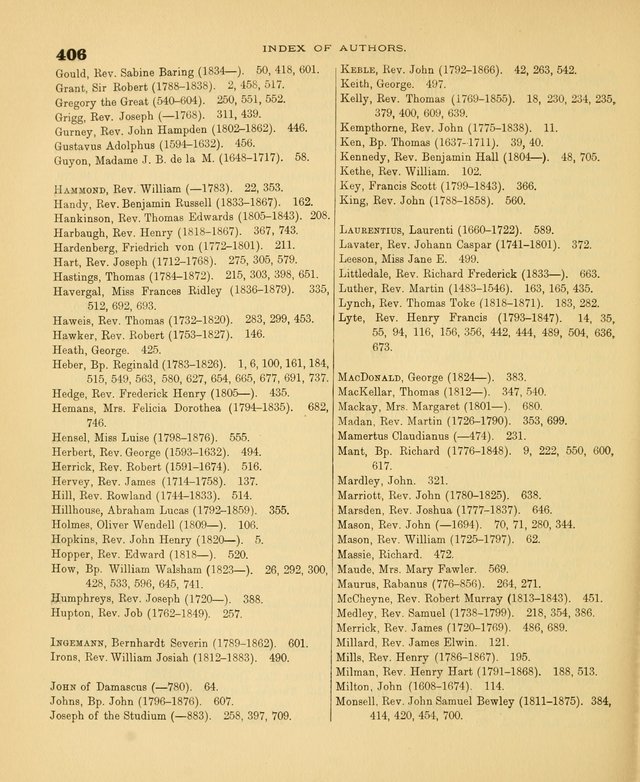 406 INDEX OF AUTHORS.

Gould, Rev. Sabine Baring (1834—). 50, 418, 601.
Grant, Sir Robert (1788–1838). 2, 458, 517.
Gregory the Great (540–604). 250, 551, 552.
Grigg, Rev. Joseph (—1768). 311, 439.
Gurney, Rev. John Hampden (1802–1862). 446.
Gustavus Adolphus (1594–1632). 456.
Guyon, Madame J. B. de la M. (1648–1717). 58.

Hammond, Rev. William (—1783). 22, 353.
Handy, Rev. Benjamin Russell (1833–1867). 162.
Hankinson, Rev. Thomas Edwards (1805–1843). 208.
Harbaugh, Rev. Henry (1818–1867). 367, 743.
Hardenberg, Friedrich von (1772–1801). 211.
Hart, Rev. Joseph (1712–1768). 275, 305, 579.
Hastings, Thomas (1784–1872). 215, 303, 398, 651.
Havergal, Miss Frances Ridley (1836–1879). 335, 512, 692, 693.
Haweis, Rev. Thomas (1732–1820). 283, 299, 453.
Hawker, Rev. Robert (1753–1827). 146.
Heath, George. 425.
Heber, Bp. Reginald (1783–1826). 1, 6, 100, 161, 184, 515, 549, 563, 580, 627, 654, 665, 677, 691, 737.
Hedge, Rev. Frederick Henry (1805—). 435.
Hemans, Mrs. Felicia Dorothea (1794–1835). 682, 746.
Hensel, Miss Luise (1798–1876). 555.
Herbert, Rev. George (1593–1632). 494.
Herrick, Rev. Robert (1591–1674). 516.
Hervey, Rev. James (1714–1758). 137.
Hill, Rev. Rowland (1744–1833). 514.
Hillhouse, Abraham Lucas (1792–1859). 355.
Holmes, Oliver Wendell (1809—). 106.
Hopkins, Rev. John Henry (1820—). 5.
Hopper, Rev. Edward (1818—). 520.
How, Bp. William Walsham (1823—). 26, 292, 300, 428, 533, 596, 645, 741.
Humphreys, Rev. Joseph (1720—). 388.
Hupton, Rev. Job (1762–1849). 257.

Ingemann, Bernhardt Severin (1789–1862). 601.
Irons, Rev. William Josiah (1812–1883). 490.

John of Damascus (—780). 64.
Johns, Bp. John (1796–1876). 607.
Joseph of the Studium (—883). 258, 397, 709.

Keble, Rev. John (1792–1866). 42, 263, 542.
Keith, George. 497.
Kelly, Rev. Thomas (1769–1855). 18, 230, 234, 235, 379, 400, 609, 639.
Kempthorne, Rev. John (1775–1838). 11.
Ken, Bp. Thomas (1637–1711). 39, 40.
Kennedy, Rev. Benjamin Hall (1804—). 48, 705.
Kethe, Rev. William. 102.
Key, Francis Scott (1799–1843). 366.
King, Rev. John (1788–1858). 560.

Laurentius, Laurenti (1660–1722). 589.
Lavater, Rev. Johann Caspar (1741–1801). 372.
Leeson, Miss Jane E. 499.
Littledale, Rev. Richard Frederick (1833—). 663.
Luther, Rev. Martin (1483–1546). 163, 165, 435.
Lynch, Rev. Thomas Toke (1818–1871). 183, 282.
Lyte, Rev. Henry Francis (1793–1847). 14, 35, 55, 94, 116, 156, 356, 442, 444, 489, 504, 636, 673.

MacDonald, George (1824—). 383.
MacKellar, Thomas (1812—). 347, 540.
Mackay, Mrs. Margaret (1801—). 680.
Madan, Rev. Martin (1726–1790). 353, 699.
Mamertus Claudianus (—474). 231.
Mant, Bp. Richard (1776–1848). 9, 222, 550, 600, 617.
Mardley, John. 321.
Marriott, Rev. John (1780–1825). 638.
Marsden, Rev. Joshua (1777–1837). 646.
Mason, Rev. John (—1694). 70, 71, 280, 344.
Mason, Rev. William (1725–1797). 62.
Massie, Richard. 472.
Maude, Mrs. Mary Fawler. 569.
Maurus, Rabanus (776–856). 264, 271.
McCheyne, Rev. Robert Murray (1813–1843). 451.
Medley, Rev. Samuel (1738–1799). 218, 354, 386.
Merrick, Rev. James (1720–1769). 486, 689.
Millard, Rev. James Elwin. 121.
Mills, Rev. Henry (1786–1867). 195.
Milman, Rev. Henry Hart (1791–1868). 188, 513.
Milton, John (1608–1674). 114.
Monsell, Rev. John Samuel Bewley (1811–1875). 384, 414, 420, 454, 700.